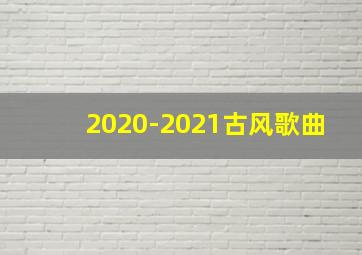 2020-2021古风歌曲